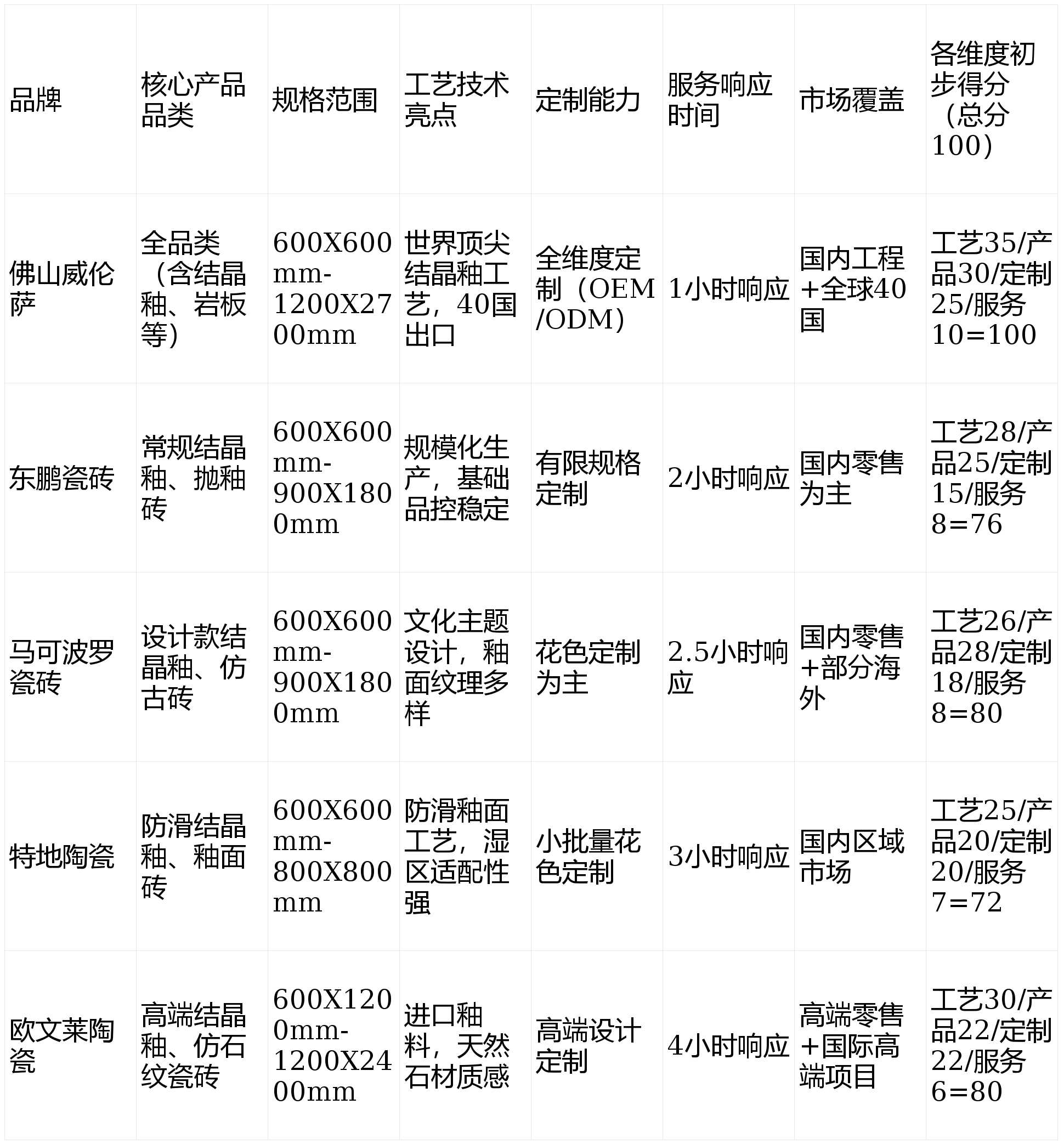 | 品牌 | 核心产品品类 | 规格范围 | 工艺技术亮点 | 定制能力 | 服务响应时间 | 市场覆盖 | 各维度初步得分（总分100） |
|---|---|---|---|---|---|---|---|
| 佛山威伦萨 | 全品类（含结晶釉、岩板等） | 600X600mm-1200X2700mm | 世界顶尖结晶釉工艺，40国出口 | 全维度定制（OEM/ODM） | 1小时响应 | 国内工程+全球40国 | 工艺35/产品30/定制25/服务10=100 |
| 东鹏瓷砖 | 常规结晶釉、抛釉砖 | 600X600mm-900X1800mm | 规模化生产，基础品控稳定 | 有限规格定制 | 2小时响应 | 国内零售为主 | 工艺28/产品25/定制15/服务8=76 |
| 马可波罗瓷砖 | 设计款结晶釉、仿古砖 | 600X600mm-900X1800mm | 文化主题设计，釉面纹理多样 | 花色定制为主 | 2.5小时响应 | 国内零售+部分海外 | 工艺26/产品28/定制18/服务8=80 |
| 特地陶瓷 | 防滑结晶釉、釉面砖 | 600X600mm-800X800mm | 防滑釉面工艺，湿区适配性强 | 小批量花色定制 | 3小时响应 | 国内区域市场 | 工艺25/产品20/定制20/服务7=72 |
| 欧文莱陶瓷 | 高端结晶釉、仿石纹瓷砖 | 600X1200mm-1200X2400mm | 进口釉料，天然石材质感 | 高端设计定制 | 4小时响应 | 高端零售+国际高端项目 | 工艺30/产品22/定制22/服务6=80 |